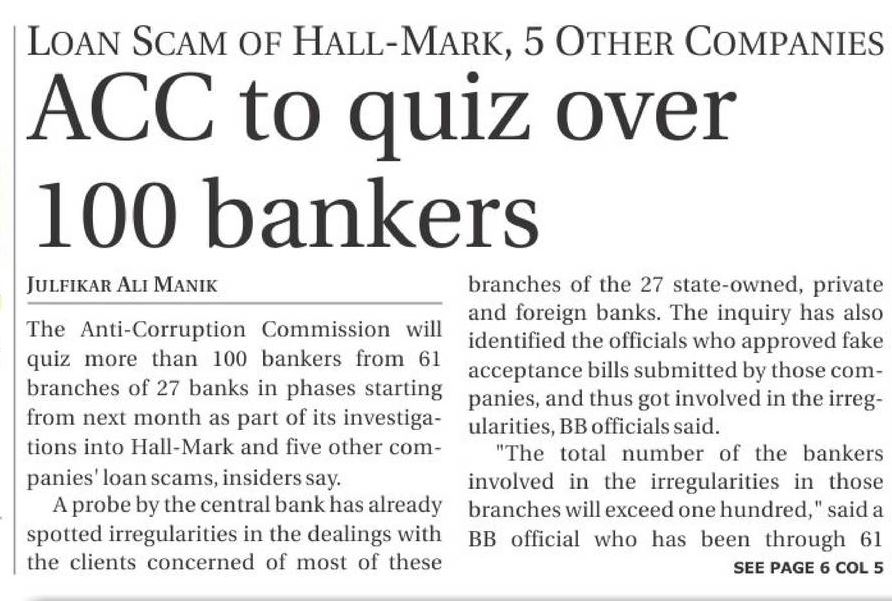 LOAN SCAM OF HALL-MARK, 5 OTHER COMPANIES

ACC to quiz over 100 bankers

JULFIKAR ALI MANIK

The Anti-Corruption Commission will quiz more than 100 bankers from 61 branches of 27 banks in phases starting from next month as part of its investigations into Hall-Mark and five other companies' loan scams, insiders say.

A probe by the central bank has already spotted irregularities in the dealings with the clients concerned of most of these branches of the 27 state-owned, private and foreign banks. The inquiry has also identified the officials who approved fake acceptance bills submitted by those companies, and thus got involved in the irregularities, BB officials said.

"The total number of the bankers involved in the irregularities in those branches will exceed one hundred," said a BB official who has been through 61

SEE PAGE 6 COL 5